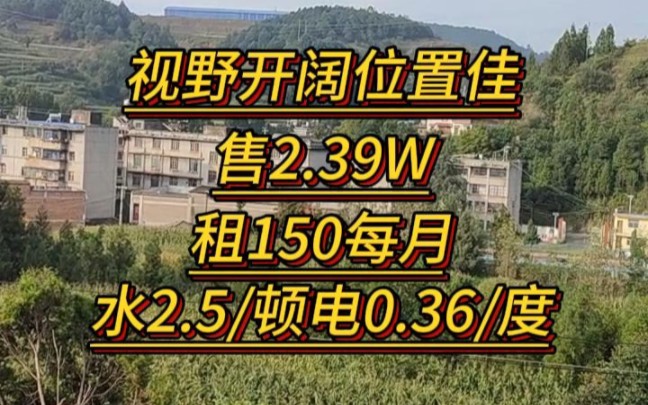 视野开阔位置佳

售2.39W

租150每月

水2.5/顿电0.36/度